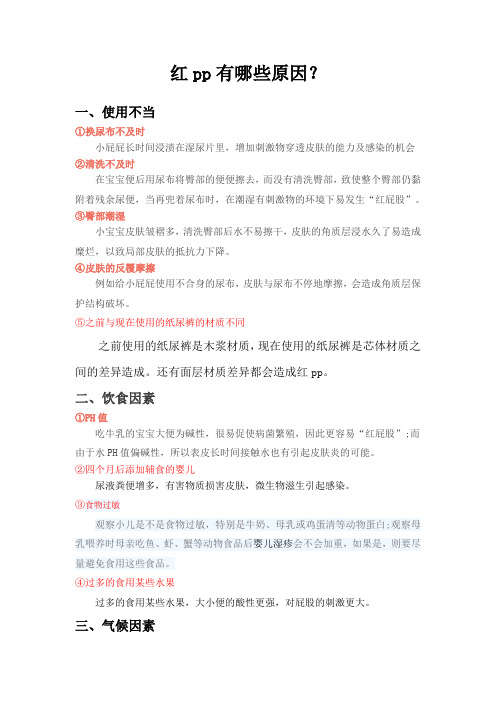 红 pp 有哪些原因？

一、使用不当

①换尿布不及时

小屁屁长时间浸渍在湿尿片里，增加刺激物穿透皮肤的能力及感染的机会

②清洗不及时

在宝宝便后用尿布将臀部的便便擦去，而没有清洗臀部，致使整个臀部仍黏附着残余尿便，当再兜着尿布时，在潮湿有刺激物的环境下易发生“红屁股”。

③臀部潮湿

小宝宝皮肤皱褶多，清洗臀部后水不易擦干，皮肤的角质层浸水久了易造成糜烂，以致局部皮肤的抵抗力下降。

④皮肤的反覆摩擦

例如给小屁屁使用不合身的尿布，皮肤与尿布不停地摩擦，会造成角质层保护结构破坏。

⑤之前与现在使用的纸尿裤的材质不同

之前使用的纸尿裤是木浆材质，现在使用的纸尿裤是芯体材质之间的差异造成。还有面层材质差异都会造成红 pp。

二、饮食因素

①PH 值

吃牛乳的宝宝大便为碱性，很易促使病菌繁殖，因此更容易“红屁股”；而由于水 PH 值偏碱性，所以表皮长时间接触水也有引起皮肤炎的可能。

②四个月后添加辅食的婴儿

尿液粪便增多，有害物质损害皮肤，微生物滋生引起感染。

③食物过敏

观察小儿是不是食物过敏，特别是牛奶、母乳或鸡蛋清等动物蛋白；观察母乳喂养时母亲吃鱼、虾、蟹等动物食品后婴儿湿疹会不会加重，如果是，则要尽量避免食用这些食品。

④过多的食用某些水果

过多的食用某些水果，大小便的酸性更强，对屁股的刺激更大。

三、气候因素